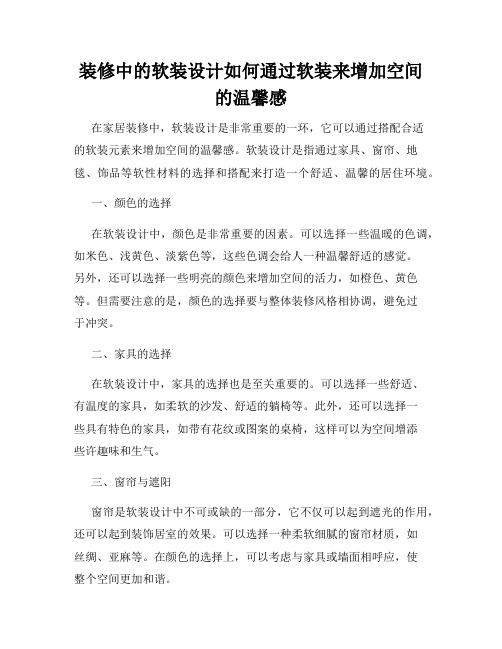 装修中的软装设计如何通过软装来增加空间的温馨感

在家居装修中，软装设计是非常重要的一环，它可以通过搭配合适的软装元素来增加空间的温馨感。软装设计是指通过家具、窗帘、地毯、饰品等软性材料的选择和搭配来打造一个舒适、温馨的居住环境。

一、颜色的选择

在软装设计中，颜色是非常重要的因素。可以选择一些温暖的色调，如米色、浅黄色、淡紫色等，这些色调会给人一种温馨舒适的感觉。另外，还可以选择一些明亮的颜色来增加空间的活力，如橙色、黄色等。但需要注意的是，颜色的选择要与整体装修风格相协调，避免过于冲突。

二、家具的选择

在软装设计中，家具的选择也是至关重要的。可以选择一些舒适、有温度的家具，如柔软的沙发、舒适的躺椅等。此外，还可以选择一些具有特色的家具，如带有花纹或图案的桌椅，这样可以为空间增添些许趣味和生气。

三、窗帘与遮阳

窗帘是软装设计中不可或缺的一部分，它不仅可以起到遮光的作用，还可以起到装饰居室的效果。可以选择一种柔软细腻的窗帘材质，如丝绸、亚麻等。在颜色的选择上，可以考虑与家具或墙面相呼应，使整个空间更加和谐。